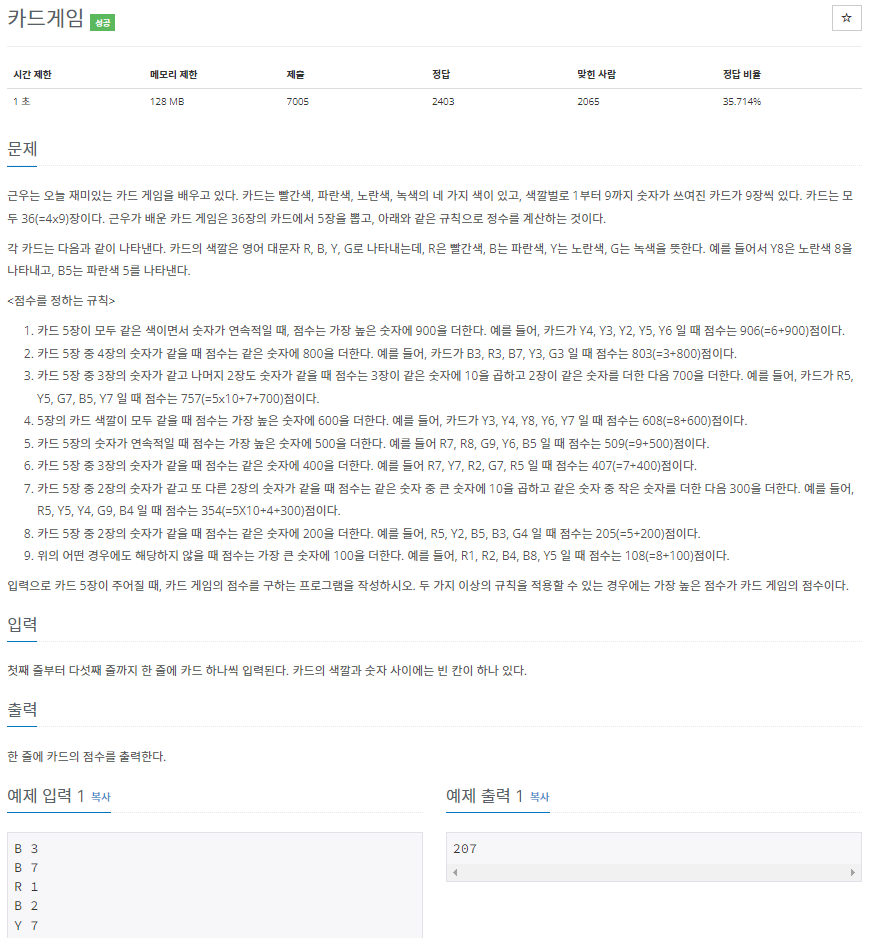 카드게임 성공

☆

| 시간 제한 | 메모리 제한 | 제출 | 정답 | 맞힌 사람 | 정답 비율 |
|---|---|---|---|---|---|
| 1 초 | 128 MB | 7005 | 2403 | 2065 | 35.714% |

문제

근우는 오늘 재미있는 카드 게임을 배우고 있다. 카드는 빨간색, 파란색, 노란색, 녹색의 네 가지 색이 있고, 색깔별로 1부터 9까지 숫자가 쓰여진 카드가 9장씩 있다. 카드는 모두 36(=4x9)장이다. 근우가 배운 카드 게임은 36장의 카드에서 5장을 뽑고, 아래와 같은 규칙으로 정수를 계산하는 것이다.

각 카드는 다음과 같이 나타낸다. 카드의 색깔은 영어 대문자 R, B, Y, G로 나타내는데, R은 빨간색, B는 파란색, Y는 노란색, G는 녹색을 뜻한다. 예를 들어서 Y8은 노란색 8을 나타내고, B5는 파란색 5를 나타낸다.

<점수를 정하는 규칙>

1. 카드 5장이 모두 같은 색이면서 숫자가 연속적일 때, 점수는 가장 높은 숫자에 900을 더한다. 예를 들어, 카드가 Y4, Y3, Y2, Y5, Y6 일 때 점수는 906(=6+900)점이다.
2. 카드 5장 중 4장의 숫자가 같을 때 점수는 같은 숫자에 800을 더한다. 예를 들어, 카드가 B3, R3, B7, Y3, G3 일 때 점수는 803(=3+800)점이다.
3. 카드 5장 중 3장의 숫자가 같고 나머지 2장도 숫자가 같을 때 점수는 3장이 같은 숫자에 10을 곱하고 2장이 같은 숫자를 더한 다음 700을 더한다. 예를 들어, 카드가 R5, Y5, G7, B5, Y7 일 때 점수는 757(=5x10+7+700)점이다.
4. 5장의 카드 색깔이 모두 같을 때 점수는 가장 높은 숫자에 600을 더한다. 예를 들어, 카드가 Y3, Y4, Y8, Y6, Y7 일 때 점수는 608(=8+600)점이다.
5. 카드 5장의 숫자가 연속적일 때 점수는 가장 높은 숫자에 500을 더한다. 예를 들어 R7, R8, G9, Y6, B5 일 때 점수는 509(=9+500)점이다.
6. 카드 5장 중 3장의 숫자가 같을 때 점수는 같은 숫자에 400을 더한다. 예를 들어 R7, Y7, R2, G7, R5 일 때 점수는 407(=7+400)점이다.
7. 카드 5장 중 2장의 숫자가 같고 또 다른 2장의 숫자가 같을 때 점수는 같은 숫자 중 큰 숫자에 10을 곱하고 같은 숫자 중 작은 숫자를 더한 다음 300을 더한다. 예를 들어, R5, Y5, Y4, G9, B4 일 때 점수는 354(=5X10+4+300)점이다.
8. 카드 5장 중 2장의 숫자가 같을 때 점수는 같은 숫자에 200을 더한다. 예를 들어, R5, Y2, B5, B3, G4 일 때 점수는 205(=5+200)점이다.
9. 위의 어떤 경우에도 해당하지 않을 때 점수는 가장 큰 숫자에 100을 더한다. 예를 들어, R1, R2, B4, B8, Y5 일 때 점수는 108(=8+100)점이다.

입력으로 카드 5장이 주어질 때, 카드 게임의 점수를 구하는 프로그램을 작성하시오. 두 가지 이상의 규칙을 적용할 수 있는 경우에는 가장 높은 점수가 카드 게임의 점수이다.

입력

첫째 줄부터 다섯째 줄까지 한 줄에 카드 하나씩 입력된다. 카드의 색깔과 숫자 사이에는 빈 칸이 하나 있다.

출력

한 줄에 카드의 점수를 출력한다.

예제 입력 1 복사

B 3
B 7
R 1
B 2
Y 7

예제 출력 1 복사

207